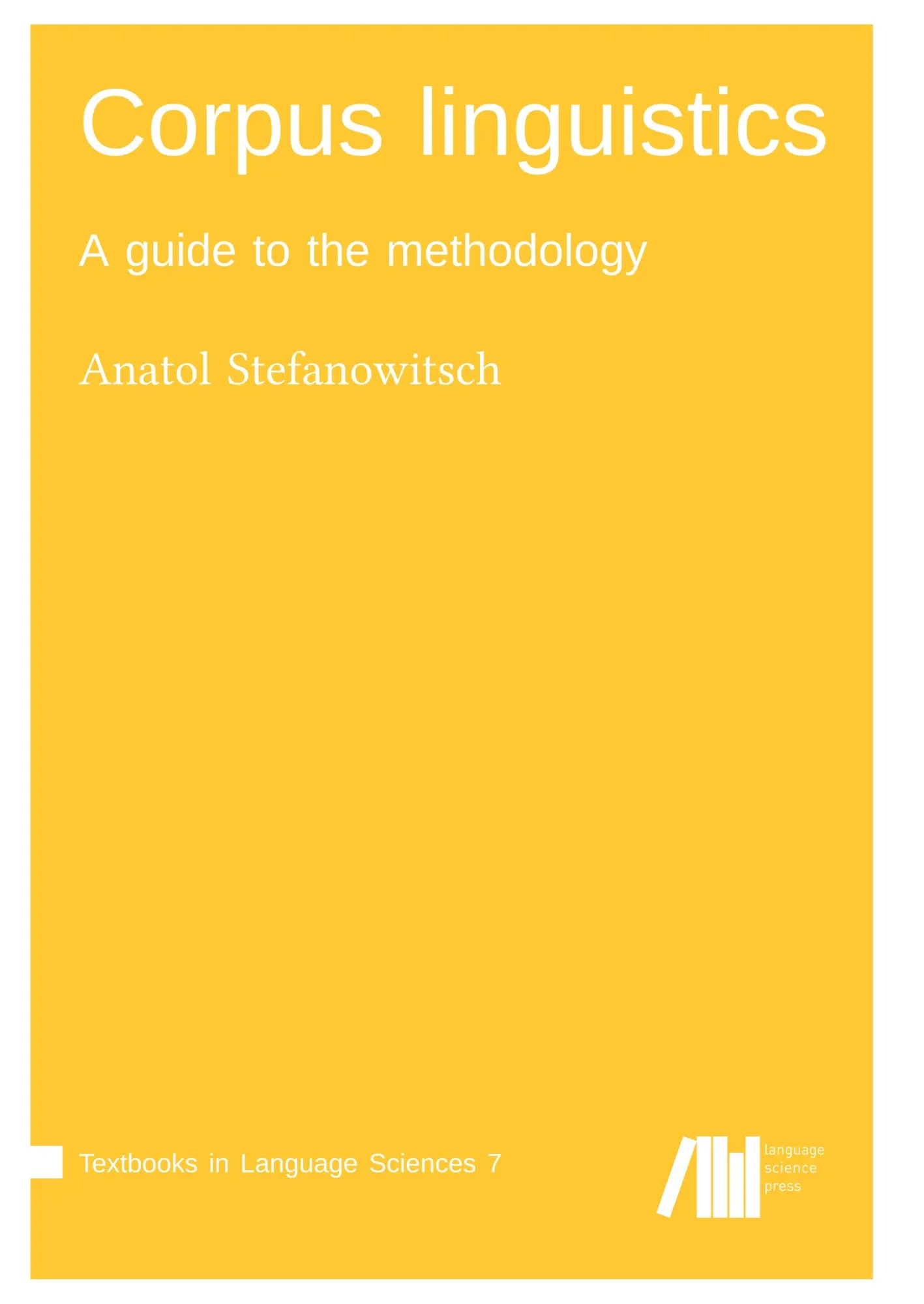 Corpus linguistics

A guide to the methodology

Anatol Stefanowitsch

Textbooks in Language Sciences 7

language
science
press